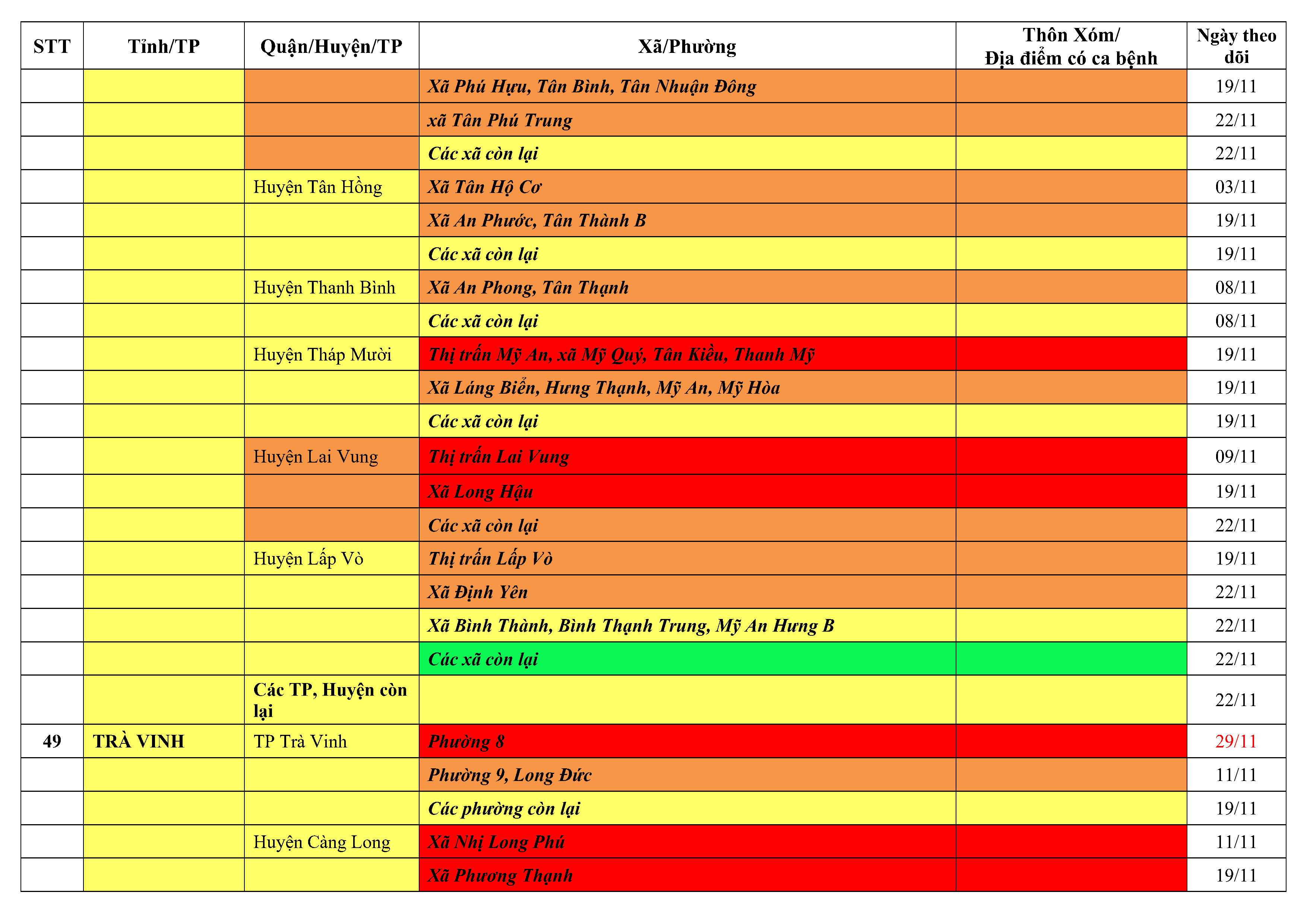 | STT | Tỉnh/TP | Quận/Huyện/TP | Xã/Phường | Thôn Xóm/ Địa điểm có ca bệnh | Ngày theo dõi |
|---|---|---|---|---|---|
| | | | Xã Phú Hựu, Tân Bình, Tân Nhuận Đông | | 19/11 |
| | | | xã Tân Phú Trung | | 22/11 |
| | | | Các xã còn lại | | 22/11 |
| | | Huyện Tân Hồng | Xã Tân Hộ Cơ | | 03/11 |
| | | | Xã An Phước, Tân Thành B | | 19/11 |
| | | | Các xã còn lại | | 19/11 |
| | | Huyện Thanh Bình | Xã An Phong, Tân Thạnh | | 08/11 |
| | | | Các xã còn lại | | 08/11 |
| | | Huyện Tháp Mười | Thị trấn Mỹ An, xã Mỹ Quý, Tân Kiều, Thanh Mỹ | | 19/11 |
| | | | Xã Láng Biển, Hưng Thạnh, Mỹ An, Mỹ Hòa | | 19/11 |
| | | | Các xã còn lại | | 19/11 |
| | | Huyện Lai Vung | Thị trấn Lai Vung | | 09/11 |
| | | | Xã Long Hậu | | 19/11 |
| | | | Các xã còn lại | | 22/11 |
| | | Huyện Lấp Vò | Thị trấn Lấp Vò | | 19/11 |
| | | | Xã Định Yên | | 22/11 |
| | | | Xã Bình Thành, Bình Thạnh Trung, Mỹ An Hưng B | | 22/11 |
| | | | Các xã còn lại | | 22/11 |
| | | Các TP, Huyện còn lại | | | 22/11 |
| 49 | TRÀ VINH | TP Trà Vinh | Phường 8 | | 29/11 |
| | | | Phường 9, Long Đức | | 11/11 |
| | | | Các phường còn lại | | 19/11 |
| | | Huyện Càng Long | Xã Nhị Long Phú | | 11/11 |
| | | | Xã Phương Thạnh | | 19/11 |